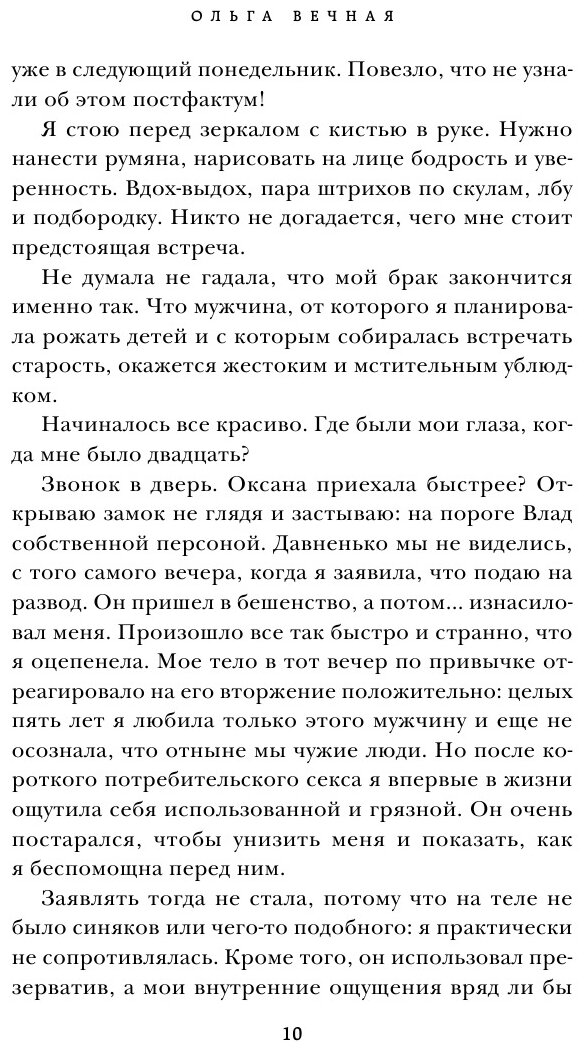 ОЛЬГА ВЕЧНАЯ

уже в следующий понедельник. Повезло, что не узнали об этом постфактум!

Я стою перед зеркалом с кистью в руке. Нужно нанести румяна, нарисовать на лице бодрость и уверенность. Вдох-выдох, пара штрихов по скулам, лбу и подбородку. Никто не догадается, чего мне стоит предстоящая встреча.

Не думала не гадала, что мой брак закончится именно так. Что мужчина, от которого я планировала рожать детей и с которым собиралась встречать старость, окажется жестоким и мстительным ублюдком.

Начиналось все красиво. Где были мои глаза, когда мне было двадцать?

Звонок в дверь. Оксана приехала быстрее? Открываю замок не глядя и застываю: на пороге Влад собственной персоной. Давненько мы не виделись, с того самого вечера, когда я заявила, что подаю на развод. Он пришел в бешенство, а потом... изнасиловал меня. Произошло все так быстро и странно, что я оцепенела. Мое тело в тот вечер по привычке отреагировало на его вторжение положительно: целых пять лет я любила только этого мужчину и еще не осознала, что отныне мы чужие люди. Но после короткого потребительского секса я впервые в жизни ощутила себя использованной и грязной. Он очень постарался, чтобы унизить меня и показать, как я беспомощна перед ним.

Заявлять тогда не стала, потому что на теле не было синяков или чего-то подобного: я практически не сопротивлялась. Кроме того, он использовал презерватив, а мои внутренние ощущения вряд ли бы

10